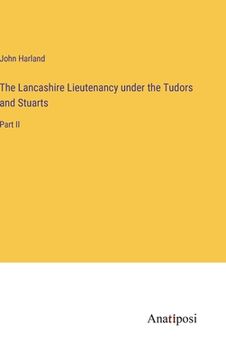 John Harland

The Lancashire Lieutenancy under the Tudors and Stuarts

Part II

Anatiposi